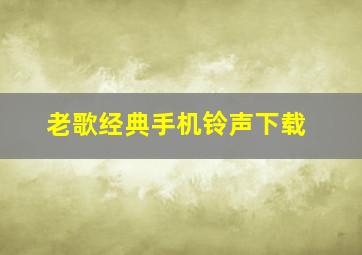 老歌经典手机铃声下载